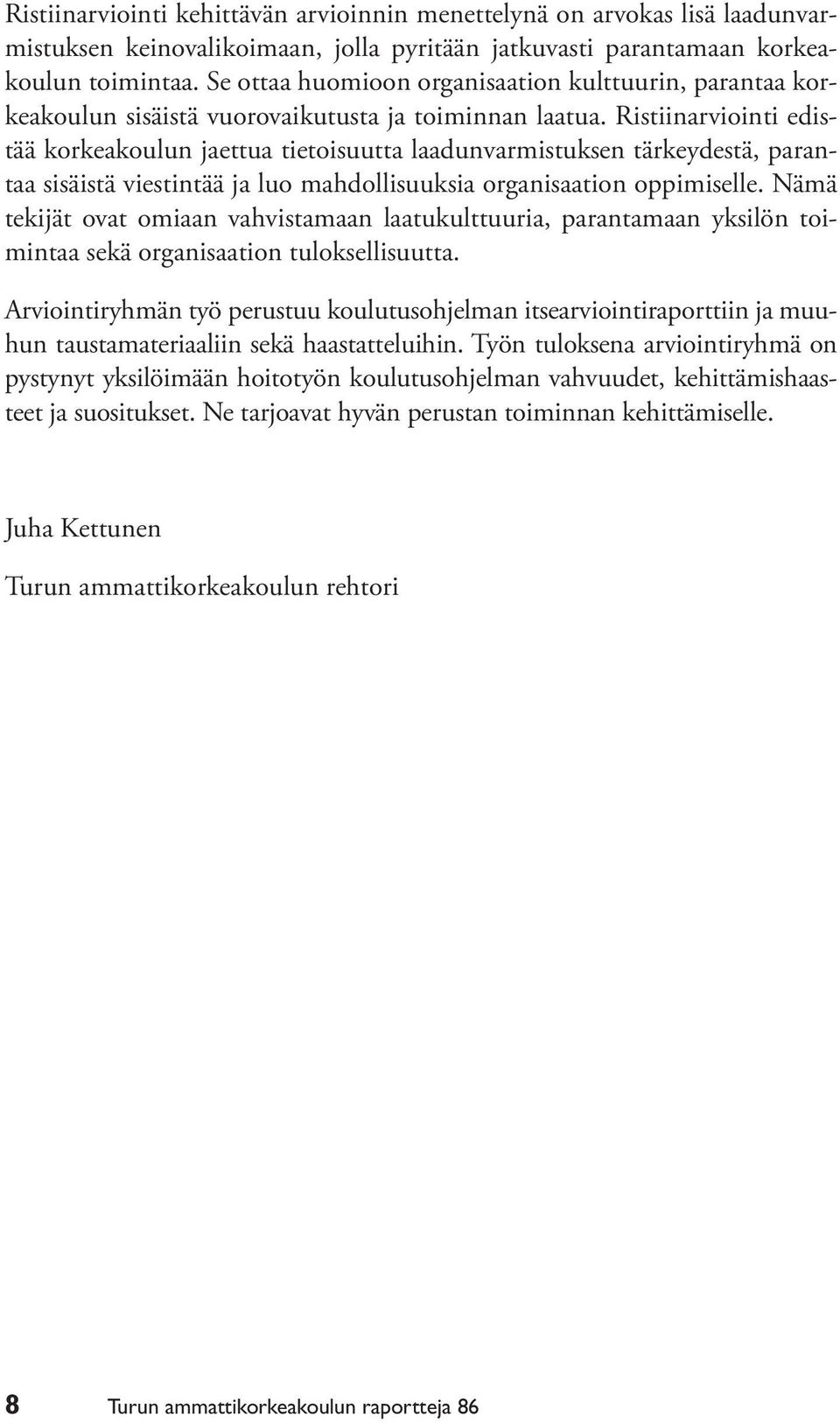 Ristiinarviointi kehittävän arvioinnin menettelynä on arvokas lisä laadunvarmistuksen keinovalikoimaan, jolla pyritään jatkuvasti parantamaan korkeakoulun toimintaa. Se ottaa huomioon organisaation kulttuurin, parantaa korkeakoulun sisäistä vuorovaikutusta ja toiminnan laatua. Ristiinarviointi edistää korkeakoulun jaettua tietoisuutta laadunvarmistuksen tärkeydestä, parantaa sisäistä viestintää ja luo mahdollisuuksia organisaation oppimiselle. Nämä tekijät ovat omiaan vahvistamaan laatukulttuuria, parantamaan yksilön toimintaa sekä organisaation tuloksellisuutta.

Arviointiryhmän työ perustuu koulutusohjelman itsearviointiraporttiin ja muuhun taustamateriaaliin sekä haastatteluihin. Työn tuloksena arviointiryhmä on pystynyt yksilöimään hoitotyön koulutusohjelman vahvuudet, kehittämishaasteet ja suositukset. Ne tarjoavat hyvän perustan toiminnan kehittämiselle.

Juha Kettunen

Turun ammattikorkeakoulun rehtori

8 Turun ammattikorkeakoulun raportteja 86